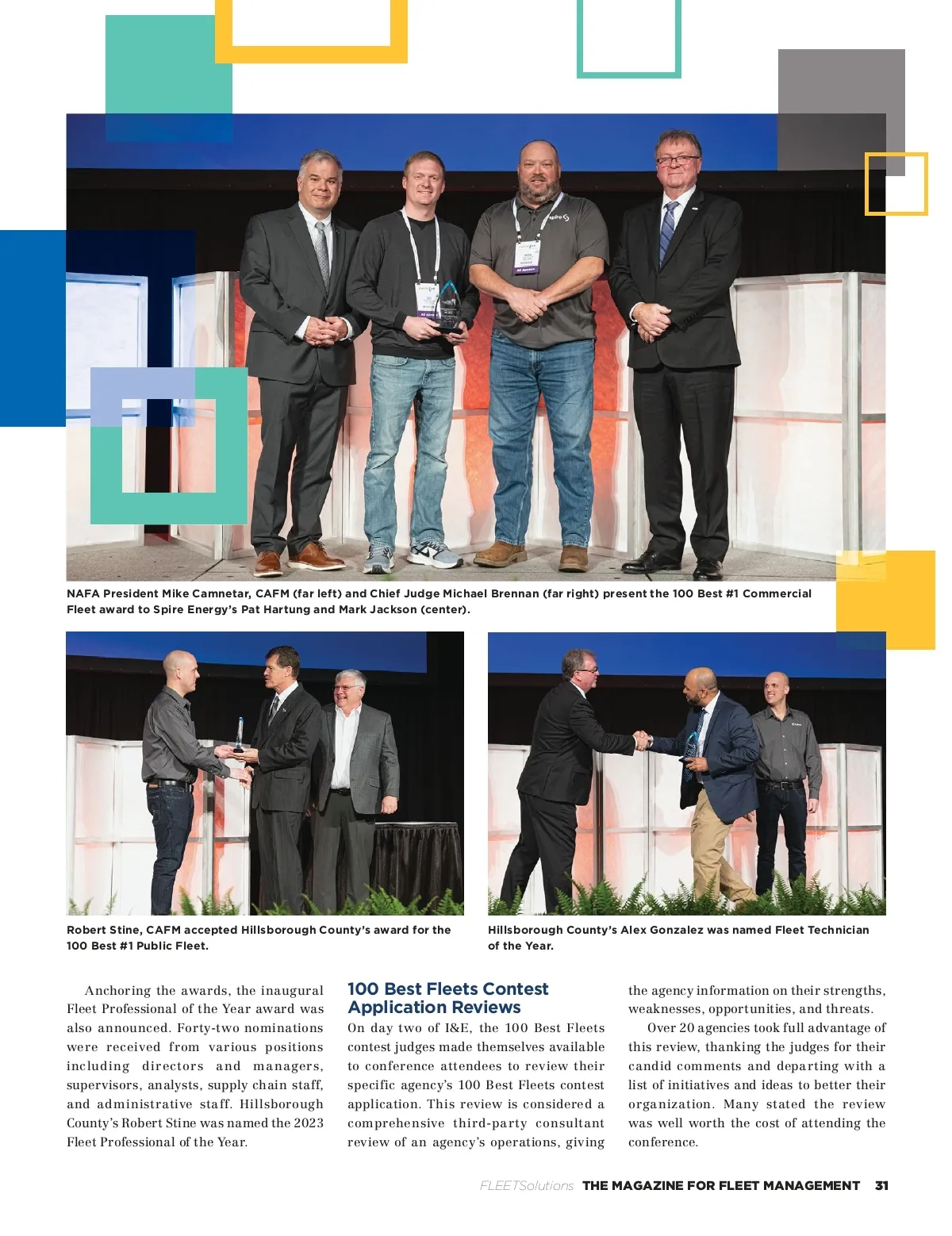 NAFA President Mike Camnetar, CAFM (far left) and Chief Judge Michael Brennan (far right) present the 100 Best #1 Commercial Fleet award to Spire Energy's Pat Hartung and Mark Jackson (center).

Robert Stine, CAFM accepted Hillsborough County's award for the 100 Best #1 Public Fleet.

Hillsborough County's Alex Gonzalez was named Fleet Technician of the Year.

Anchoring the awards, the inaugural Fleet Professional of the Year award was also announced. Forty-two nominations were received from various positions including directors and managers, supervisors, analysts, supply chain staff, and administrative staff. Hillsborough County's Robert Stine was named the 2023 Fleet Professional of the Year.

100 Best Fleets Contest Application Reviews

On day two of I&E, the 100 Best Fleets contest judges made themselves available to conference attendees to review their specific agency's 100 Best Fleets contest application. This review is considered a comprehensive third-party consultant review of an agency's operations, giving the agency information on their strengths, weaknesses, opportunities, and threats.

Over 20 agencies took full advantage of this review, thanking the judges for their candid comments and departing with a list of initiatives and ideas to better their organization. Many stated the review was well worth the cost of attending the conference.

FLEETSolutions THE MAGAZINE FOR FLEET MANAGEMENT 31